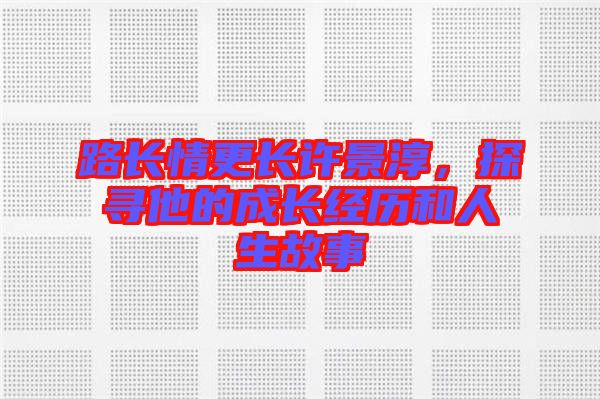 路长情更长许景淳，探寻他的成长经历和人生故事